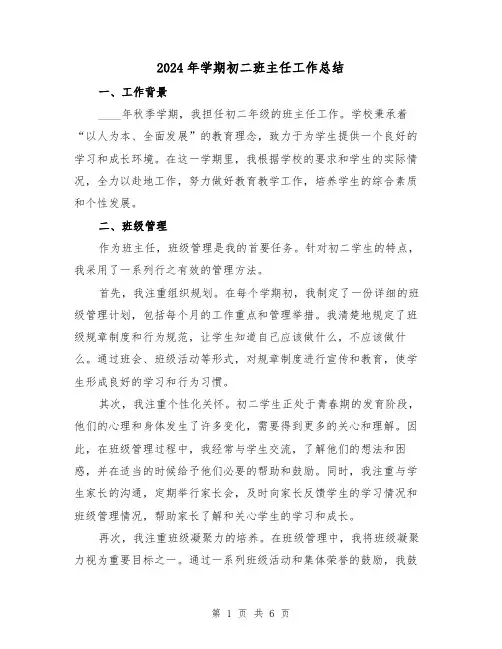 2024年学期初二班主任工作总结

一、工作背景

____年秋季学期，我担任初二年级的班主任工作。学校秉承着“以人为本、全面发展”的教育理念，致力于为学生提供一个良好的学习和成长环境。在这一学期里，我根据学校的要求和学生的实际情况，全力以赴地工作，努力做好教育教学工作，培养学生的综合素质和个性发展。

二、班级管理

作为班主任，班级管理是我的首要任务。针对初二学生的特点，我采用了一系列行之有效的管理方法。

首先，我注重组织规划。在每个学期初，我制定了一份详细的班级管理计划，包括每个月的工作重点和管理举措。我清楚地规定了班级规章制度和行为规范，让学生知道自己应该做什么，不应该做什么。通过班会、班级活动等形式，对规章制度进行宣传和教育，使学生形成良好的学习和行为习惯。

其次，我注重个性化关怀。初二学生正处于青春期的发育阶段，他们的心理和身体发生了许多变化，需要得到更多的关心和理解。因此，在班级管理过程中，我经常与学生交流，了解他们的想法和困惑，并在适当的时候给予他们必要的帮助和鼓励。同时，我注重与学生家长的沟通，定期举行家长会，及时向家长反馈学生的学习情况和班级管理情况，帮助家长了解和关心学生的学习和成长。

再次，我注重班级凝聚力的培养。在班级管理中，我将班级凝聚力视为重要目标之一。通过一系列班级活动和集体荣誉的鼓励，我鼓

第 1 页 共 6 页